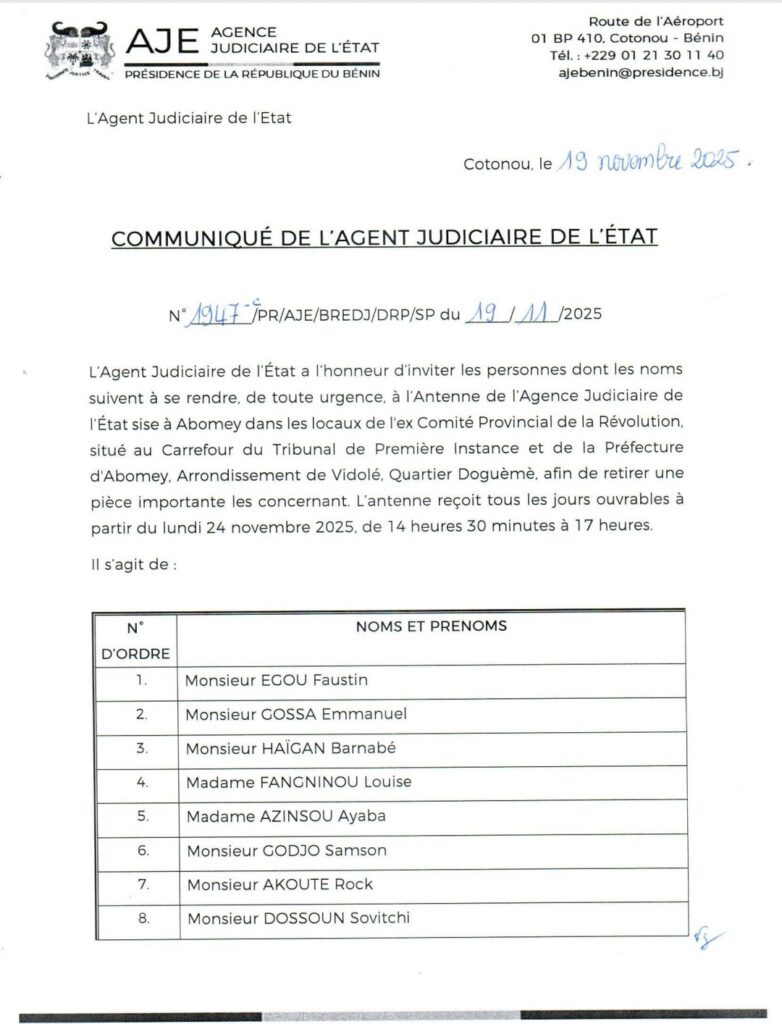 AJE AGENCE JUDICIAIRE DE L'ÉTAT
PRÉSIDENCE DE LA RÉPUBLIQUE DU BÉNIN

Route de l'Aéroport
01 BP 410, Cotonou - Bénin
Tél. : +229 01 21 30 11 40
ajebenin@presidence.bj

L'Agent Judiciaire de l'Etat

Cotonou, le 19 novembre 2025.

COMMUNIQUÉ DE L'AGENT JUDICIAIRE DE L'ÉTAT

N° 1947-c /PR/AJE/BREDJ/DRP/SP du 19 / 11 /2025

L'Agent Judiciaire de l'État a l'honneur d'inviter les personnes dont les noms suivent à se rendre, de toute urgence, à l'Antenne de l'Agence Judiciaire de l'État sise à Abomey dans les locaux de l'ex Comité Provincial de la Révolution, situé au Carrefour du Tribunal de Première Instance et de la Préfecture d'Abomey, Arrondissement de Vidolé, Quartier Doguèmè, afin de retirer une pièce importante les concernant. L'antenne reçoit tous les jours ouvrables à partir du lundi 24 novembre 2025, de 14 heures 30 minutes à 17 heures.

Il s'agit de :

| N° D'ORDRE | NOMS ET PRENOMS |
|---|---|
| 1. | Monsieur EGOU Faustin |
| 2. | Monsieur GOSSA Emmanuel |
| 3. | Monsieur HAÏGAN Barnabé |
| 4. | Madame FANGNINOU Louise |
| 5. | Madame AZINSOU Ayaba |
| 6. | Monsieur GODJO Samson |
| 7. | Monsieur AKOUTE Rock |
| 8. | Monsieur DOSSOUN Sovitchi |